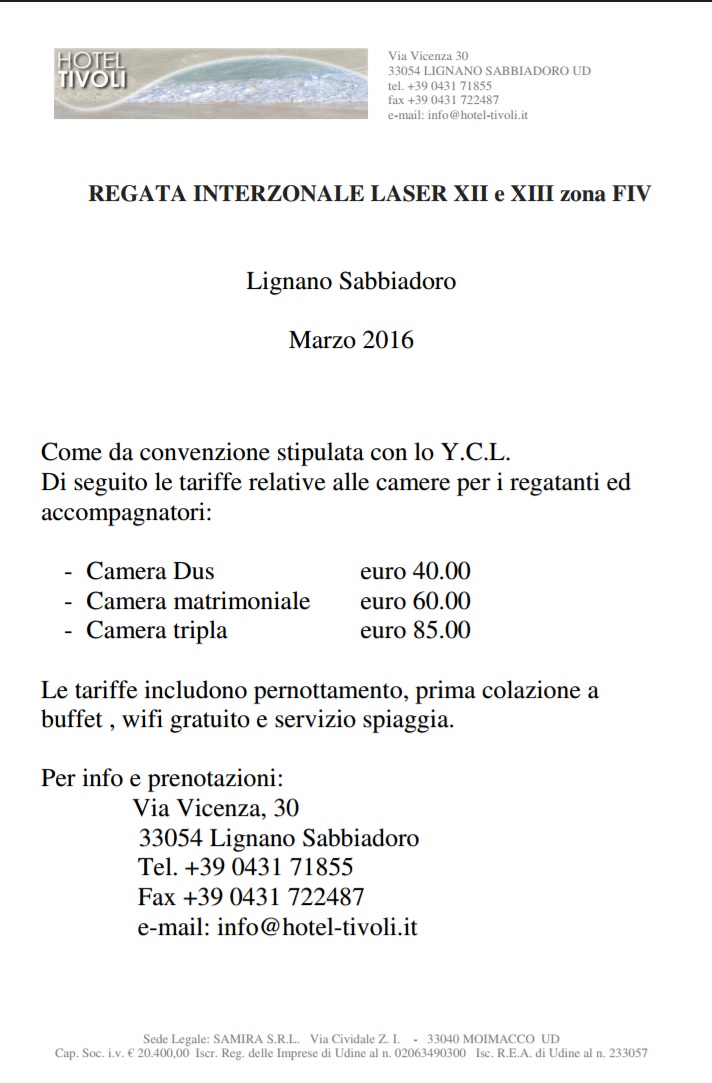 HOTEL
TIVOLI

Via Vicenza 30
33054 LIGNANO SABBIADORO UD
tel. +39 0431 71855
fax +39 0431 722487
e-mail: info@hotel-tivoli.it

REGATA INTERZONALE LASER XII e XIII zona FIV

Lignano Sabbiadoro

Marzo 2016

Come da convenzione stipulata con lo Y.C.L.
Di seguito le tariffe relative alle camere per i regatanti ed accompagnatori:

- Camera Dus euro 40.00
- Camera matrimoniale euro 60.00
- Camera tripla euro 85.00

Le tariffe includono pernottamento, prima colazione a buffet , wifi gratuito e servizio spiaggia.

Per info e prenotazioni:
Via Vicenza, 30
33054 Lignano Sabbiadoro
Tel. +39 0431 71855
Fax +39 0431 722487
e-mail: info@hotel-tivoli.it

Sede Legale: SAMIRA S.R.L. Via Cividale Z. I. - 33040 MOIMACCO UD
Cap. Soc. i.v. € 20.400,00 Iscr. Reg. delle Imprese di Udine al n. 02063490300 Isc. R.E.A. di Udine al n. 233057